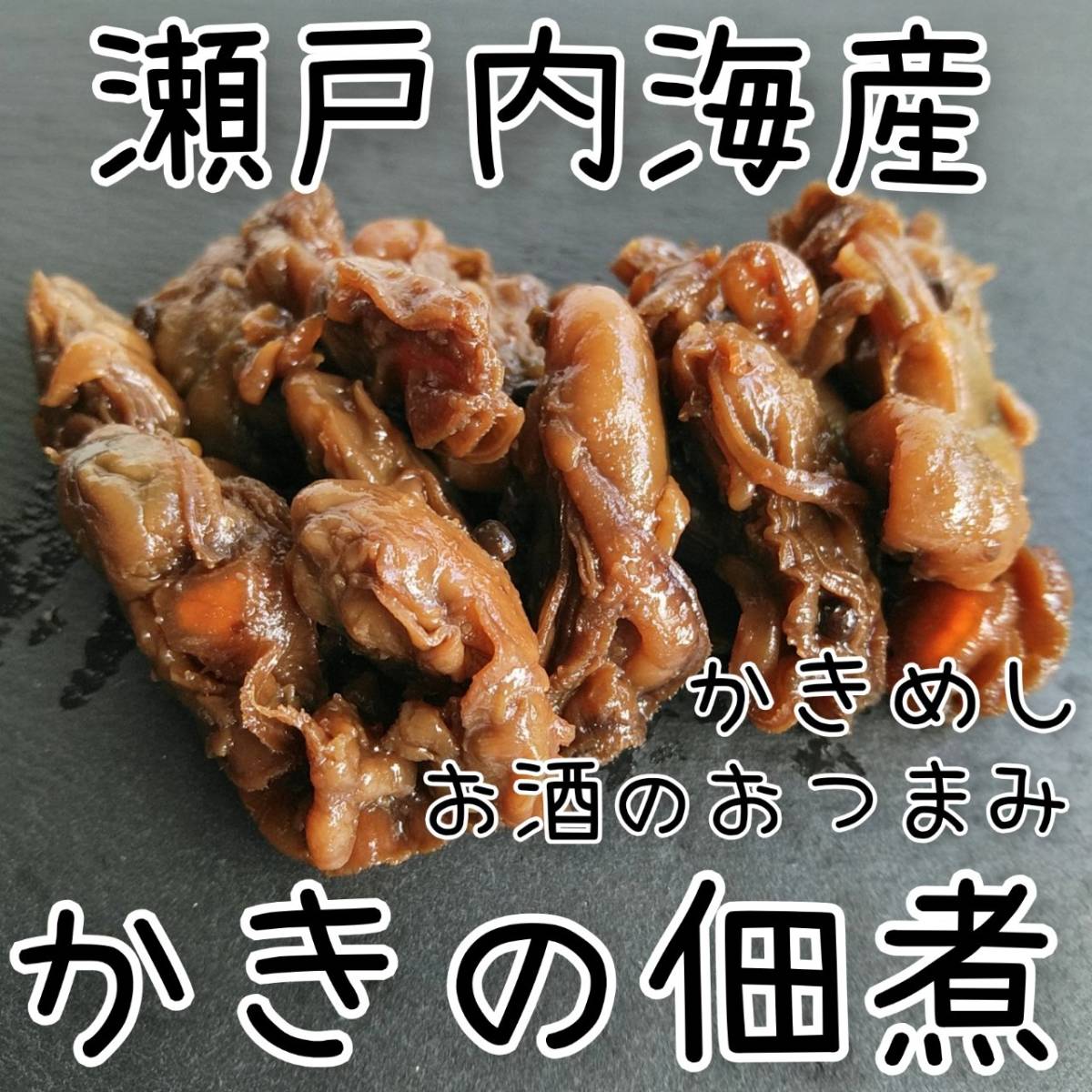 瀬戸内海産

かきめし
お酒のおつまみ

かきの佃煮